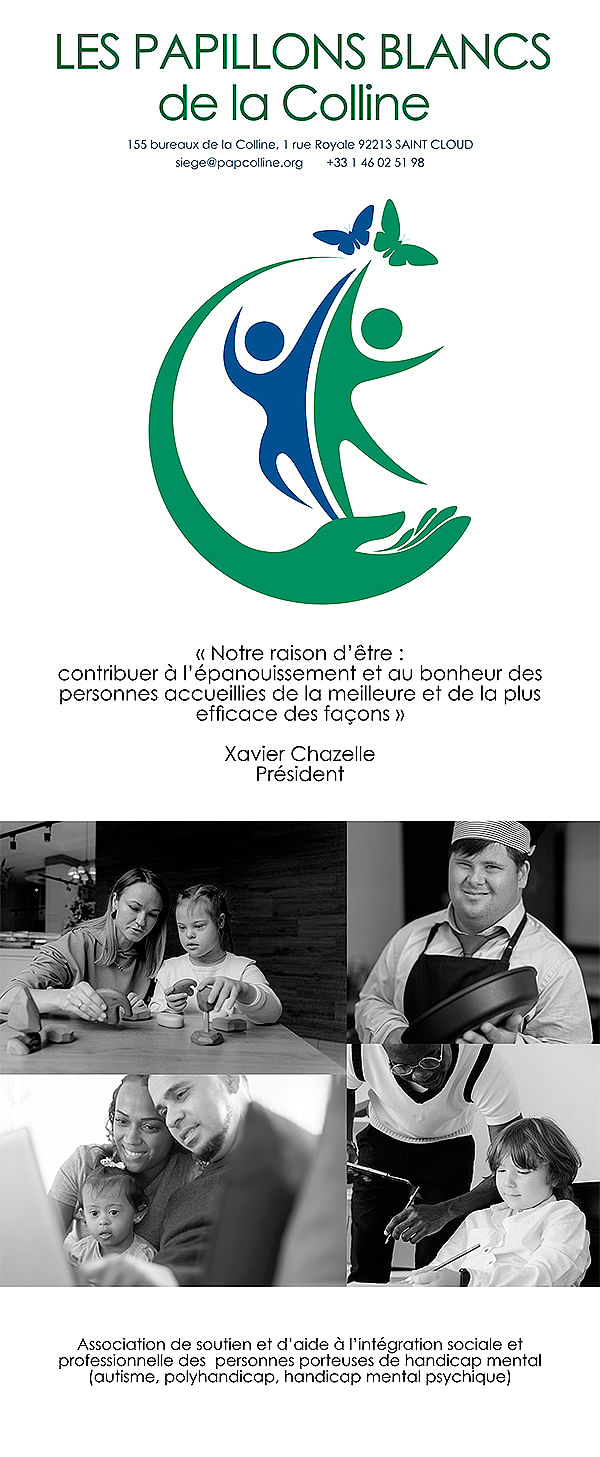 LES PAPILLONS BLANCS
de la Colline

155 bureaux de la Colline, 1 rue Royale 92213 SAINT CLOUD
siege@papcolline.org +33 1 46 02 51 98

« Notre raison d'être : contribuer à l'épanouissement et au bonheur des personnes accueillies de la meilleure et de la plus efficace des façons »

Xavier Chazelle
Président

Association de soutien et d'aide à l'intégration sociale et professionnelle des personnes porteuses de handicap mental (autisme, polyhandicap, handicap mental psychique)